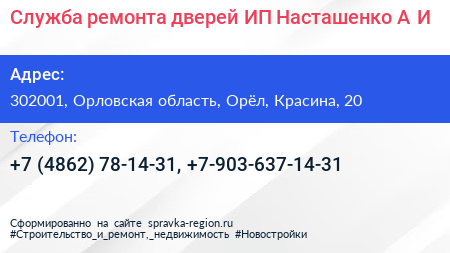 Служба ремонта дверей ИП Насташенко А И

Адрес:

302001, Орловская область, Орёл, Красина, 20

Телефон:

+7 (4862) 78-14-31, +7-903-637-14-31

Сформированно на сайте spravka-region.ru
#Строительство_и_ремонт,_недвижимость #Новостройки